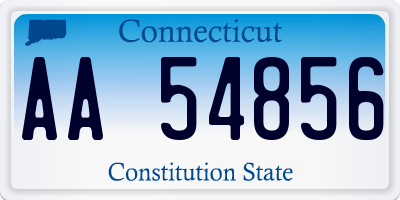 Connecticut

AA 54856

Constitution State